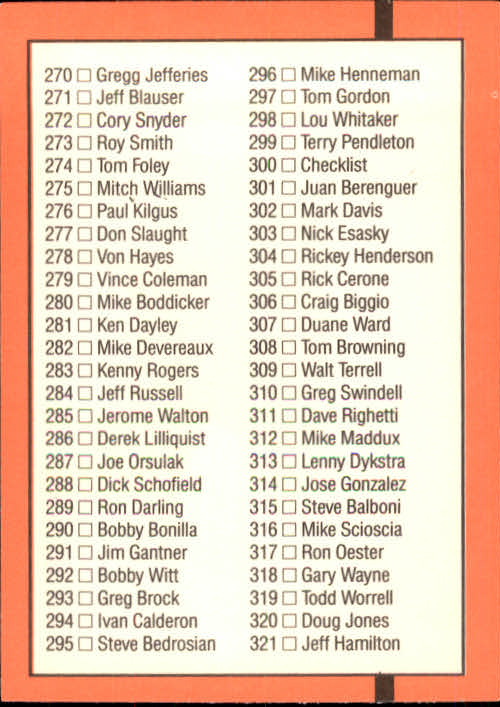 270 ☐ Gregg Jefferies
271 ☐ Jeff Blauser
272 ☐ Cory Snyder
273 ☐ Roy Smith
274 ☐ Tom Foley
275 ☐ Mitch Williams
276 ☐ Paul Kilgus
277 ☐ Don Slaught
278 ☐ Von Hayes
279 ☐ Vince Coleman
280 ☐ Mike Boddicker
281 ☐ Ken Dayley
282 ☐ Mike Devereaux
283 ☐ Kenny Rogers
284 ☐ Jeff Russell
285 ☐ Jerome Walton
286 ☐ Derek Lilliquist
287 ☐ Joe Orsulak
288 ☐ Dick Schofield
289 ☐ Ron Darling
290 ☐ Bobby Bonilla
291 ☐ Jim Gantner
292 ☐ Bobby Witt
293 ☐ Greg Brock
294 ☐ Ivan Calderon
295 ☐ Steve Bedrosian

296 ☐ Mike Henneman
297 ☐ Tom Gordon
298 ☐ Lou Whitaker
299 ☐ Terry Pendleton
300 ☐ Checklist
301 ☐ Juan Berenguer
302 ☐ Mark Davis
303 ☐ Nick Esasky
304 ☐ Rickey Henderson
305 ☐ Rick Cerone
306 ☐ Craig Biggio
307 ☐ Duane Ward
308 ☐ Tom Browning
309 ☐ Walt Terrell
310 ☐ Greg Swindell
311 ☐ Dave Righetti
312 ☐ Mike Maddux
313 ☐ Lenny Dykstra
314 ☐ Jose Gonzalez
315 ☐ Steve Balboni
316 ☐ Mike Scioscia
317 ☐ Ron Oester
318 ☐ Gary Wayne
319 ☐ Todd Worrell
320 ☐ Doug Jones
321 ☐ Jeff Hamilton